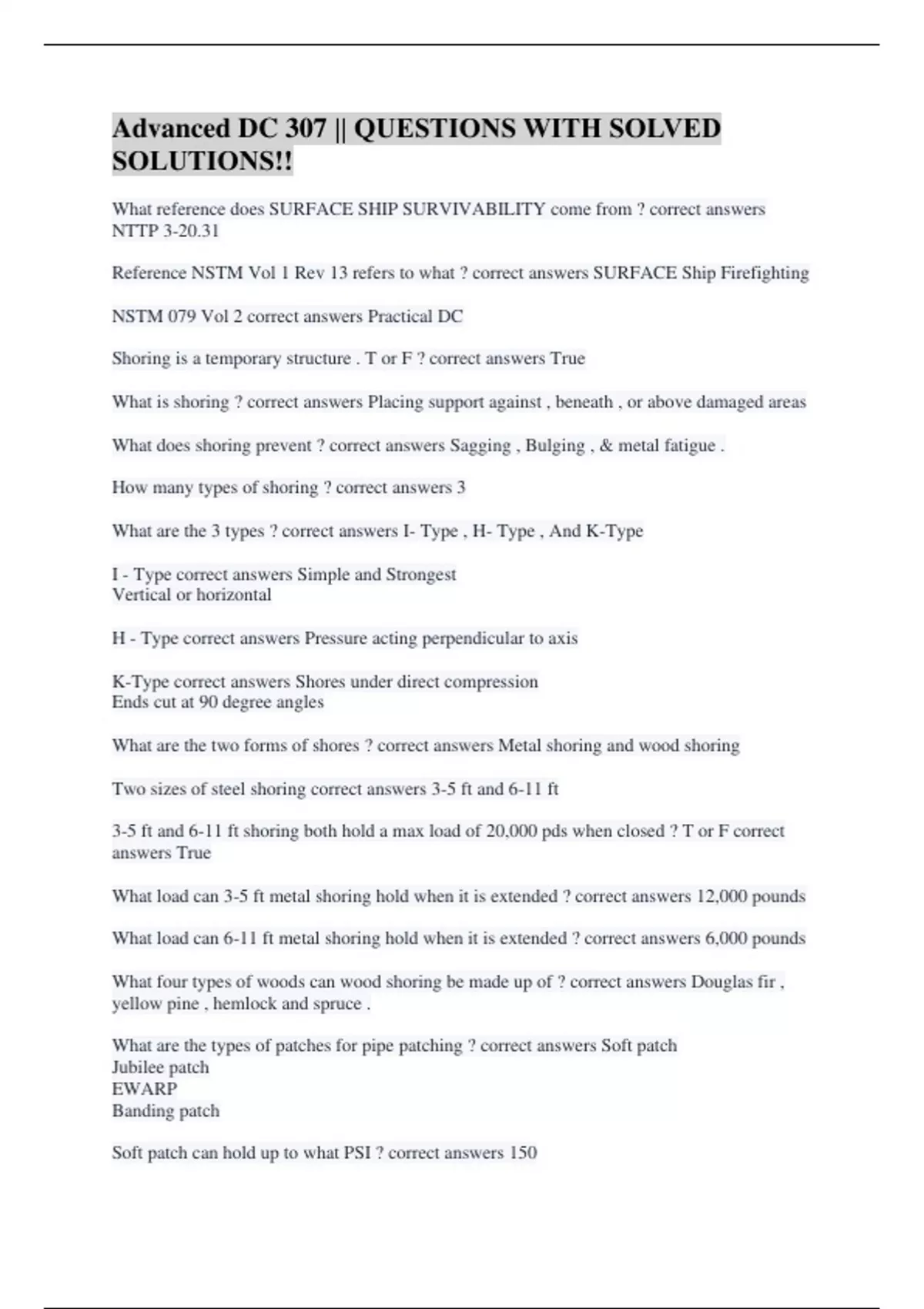 Advanced DC 307 || QUESTIONS WITH SOLVED SOLUTIONS!!

What reference does SURFACE SHIP SURVIVABILITY come from ? correct answers NTTP 3-20.31

Reference NSTM Vol 1 Rev 13 refers to what ? correct answers SURFACE Ship Firefighting

NSTM 079 Vol 2 correct answers Practical DC

Shoring is a temporary structure . T or F ? correct answers True

What is shoring ? correct answers Placing support against , beneath , or above damaged areas

What does shoring prevent ? correct answers Sagging , Bulging , & metal fatigue .

How many types of shoring ? correct answers 3

What are the 3 types ? correct answers I- Type , H- Type , And K-Type

I - Type correct answers Simple and Strongest
Vertical or horizontal

H - Type correct answers Pressure acting perpendicular to axis

K-Type correct answers Shores under direct compression
Ends cut at 90 degree angles

What are the two forms of shores ? correct answers Metal shoring and wood shoring

Two sizes of steel shoring correct answers 3-5 ft and 6-11 ft

3-5 ft and 6-11 ft shoring both hold a max load of 20,000 pds when closed ? T or F correct answers True

What load can 3-5 ft metal shoring hold when it is extended ? correct answers 12,000 pounds

What load can 6-11 ft metal shoring hold when it is extended ? correct answers 6,000 pounds

What four types of woods can wood shoring be made up of ? correct answers Douglas fir , yellow pine , hemlock and spruce .

What are the types of patches for pipe patching ? correct answers Soft patch
Jubilee patch
EWARP
Banding patch

Soft patch can hold up to what PSI ? correct answers 150